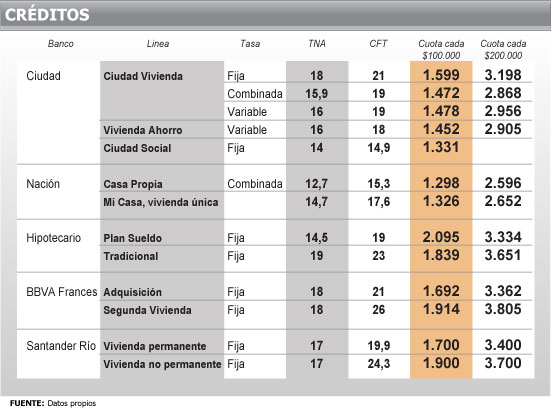 CRÉDITOS

| Banco | Linea | Tasa | TNA | CFT | Cuota cada \$100.000 | Cuota cada \$200.000 |
|---|---|---|---|---|---|---|
| Ciudad | Ciudad Vivienda | Fija | 18 | 21 | 1.599 | 3.198 |
| | | Combinada | 15,9 | 19 | 1.472 | 2.868 |
| | | Variable | 16 | 19 | 1.478 | 2.956 |
| | Vivienda Ahorro | Variable | 16 | 18 | 1.452 | 2.905 |
| | Ciudad Social | Fija | 14 | 14,9 | 1.331 | |
| Nación | Casa Propia | Combinada | 12,7 | 15,3 | 1.298 | 2.596 |
| | Mi Casa, vivienda única | | 14,7 | 17,6 | 1.326 | 2.652 |
| Hipotecario | Plan Sueldo | Fija | 14,5 | 19 | 2.095 | 3.334 |
| | Tradicional | Fija | 19 | 23 | 1.839 | 3.651 |
| BBVA Frances | Adquisición | Fija | 18 | 21 | 1.692 | 3.362 |
| | Segunda Vivienda | Fija | 18 | 26 | 1.914 | 3.805 |
| Santander Río | Vivienda permanente | Fija | 17 | 19,9 | 1.700 | 3.400 |
| | Vivienda no permanente | Fija | 17 | 24,3 | 1.900 | 3.700 |

FUENTE: Datos propios